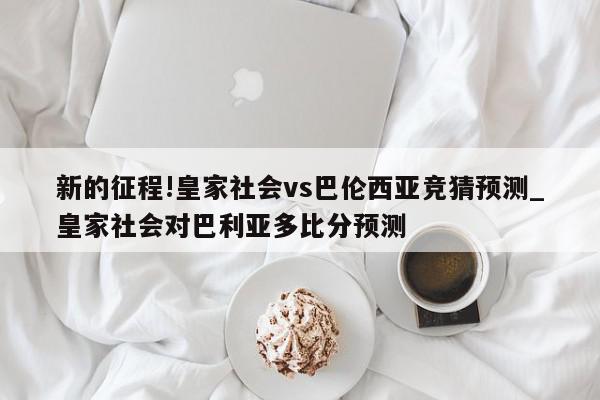 新的征程!皇家社会vs巴伦西亚竞猜预测_皇家社会对巴利亚多比分预测